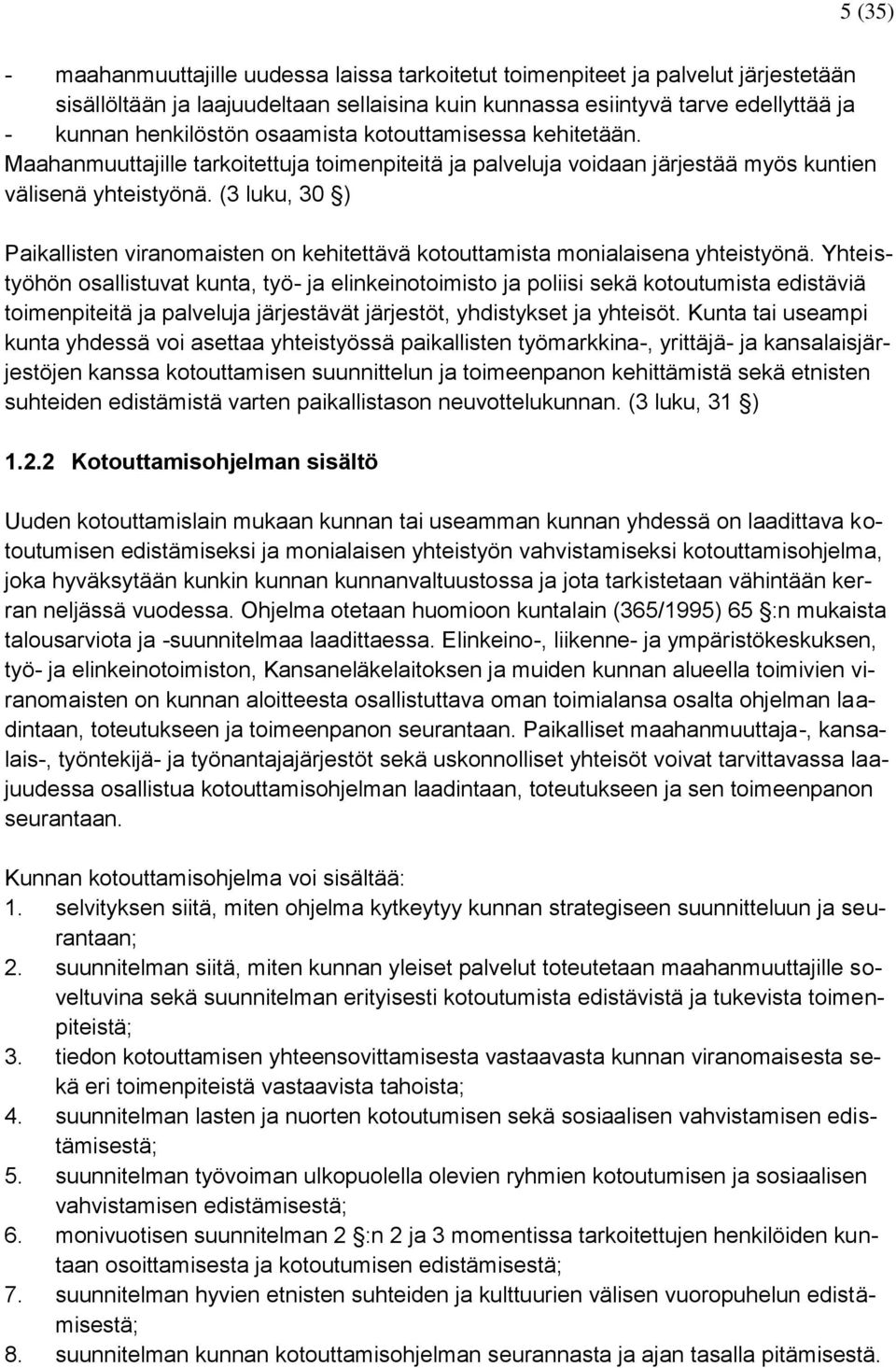 5 (35)

- maahanmuuttajille uudessa laissa tarkoitetut toimenpiteet ja palvelut järjestetään sisällöltään ja laajuudeltaan sellaisina kuin kunnassa esiintyvä tarve edellyttää ja
- kunnan henkilöstön osaamista kotouttamisessa kehitetään.
Maahanmuuttajille tarkoitettuja toimenpiteitä ja palveluja voidaan järjestää myös kuntien välisenä yhteistyönä. (3 luku, 30 §)

Paikallisten viranomaisten on kehitettävä kotouttamista monialaisena yhteistyönä. Yhteistyöhön osallistuvat kunta, työ- ja elinkeinotoimisto ja poliisi sekä kotoutumista edistäviä toimenpiteitä ja palveluja järjestävät järjestöt, yhdistykset ja yhteisöt. Kunta tai useampi kunta yhdessä voi asettaa yhteistyössä paikallisten työmarkkina-, yrittäjä- ja kansalaisjärjestöjen kanssa kotouttamisen suunnittelun ja toimeenpanon kehittämistä sekä etnisten suhteiden edistämistä varten paikallistason neuvottelukunnan. (3 luku, 31 §)

1.2.2 Kotouttamisohjelman sisältö

Uuden kotouttamislain mukaan kunnan tai useamman kunnan yhdessä on laadittava kotoutumisen edistämiseksi ja monialaisen yhteistyön vahvistamiseksi kotouttamisohjelma, joka hyväksytään kunkin kunnan kunnanvaltuustossa ja jota tarkistetaan vähintään kerran neljässä vuodessa. Ohjelma otetaan huomioon kuntalain (365/1995) 65 §:n mukaista talousarviota ja -suunnitelmaa laadittaessa. Elinkeino-, liikenne- ja ympäristökeskuksen, työ- ja elinkeinotoimiston, Kansaneläkelaitoksen ja muiden kunnan alueella toimivien viranomaisten on kunnan aloitteesta osallistuttava oman toimialansa osalta ohjelman laadintaan, toteutukseen ja toimeenpanon seurantaan. Paikalliset maahanmuuttaja-, kansalais-, työntekijä- ja työnantajajärjestöt sekä uskonnolliset yhteisöt voivat tarvittavassa laajuudessa osallistua kotouttamisohjelman laadintaan, toteutukseen ja sen toimeenpanon seurantaan.

Kunnan kotouttamisohjelma voi sisältää:
1. selvityksen siitä, miten ohjelma kytkeytyy kunnan strategiseen suunnitteluun ja seurantaan;
2. suunnitelman siitä, miten kunnan yleiset palvelut toteutetaan maahanmuuttajille soveltuvina sekä suunnitelman erityisesti kotoutumista edistävistä ja tukevista toimenpiteistä;
3. tiedon kotouttamisen yhteensovittamisesta vastaavasta kunnan viranomaisesta sekä eri toimenpiteistä vastaavista tahoista;
4. suunnitelman lasten ja nuorten kotoutumisen sekä sosiaalisen vahvistamisen edistämisestä;
5. suunnitelman työvoiman ulkopuolella olevien ryhmien kotoutumisen ja sosiaalisen vahvistamisen edistämisestä;
6. monivuotisen suunnitelman 2 §:n 2 ja 3 momentissa tarkoitettujen henkilöiden kuntaan osoittamisesta ja kotoutumisen edistämisestä;
7. suunnitelman hyvien etnisten suhteiden ja kulttuurien välisen vuoropuhelun edistämisestä;
8. suunnitelman kunnan kotouttamisohjelman seurannasta ja ajan tasalla pitämisestä.